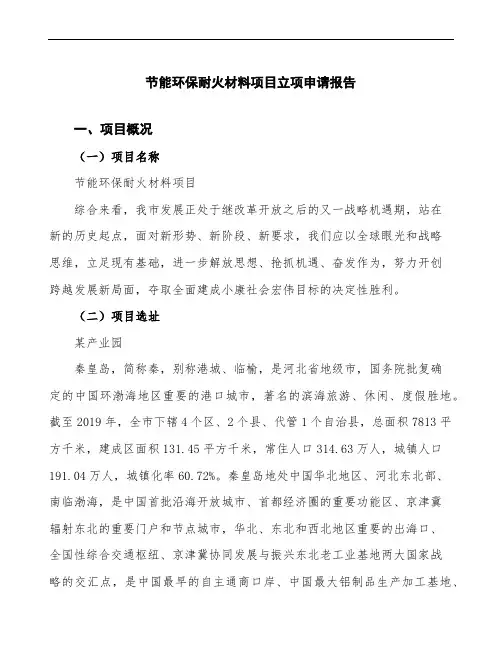 节能环保耐火材料项目立项申请报告

一、项目概况

（一）项目名称

节能环保耐火材料项目

综合来看，我市发展正处于继改革开放之后的又一战略机遇期，站在新的历史起点，面对新形势、新阶段、新要求，我们应以全球眼光和战略思维，立足现有基础，进一步解放思想、抢抓机遇、奋发作为，努力开创跨越发展新局面，夺取全面建成小康社会宏伟目标的决定性胜利。

（二）项目选址

某产业园

秦皇岛，简称秦，别称港城、临榆，是河北省地级市，国务院批复确定的中国环渤海地区重要的港口城市，著名的滨海旅游、休闲、度假胜地。截至2019年，全市下辖4个区、2个县、代管1个自治县，总面积7813平方千米，建成区面积131.45平方千米，常住人口314.63万人，城镇人口191.04万人，城镇化率60.72%。秦皇岛地处中国华北地区、河北东北部、南临渤海，是中国首批沿海开放城市、首都经济圈的重要功能区、京津冀辐射东北的重要门户和节点城市，华北、东北和西北地区重要的出海口、全国性综合交通枢纽、京津冀协同发展与振兴东北老工业基地两大国家战略的交汇点，是中国最早的自主通商口岸、中国最大铝制品生产加工基地、